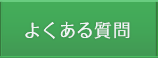 よくある質問